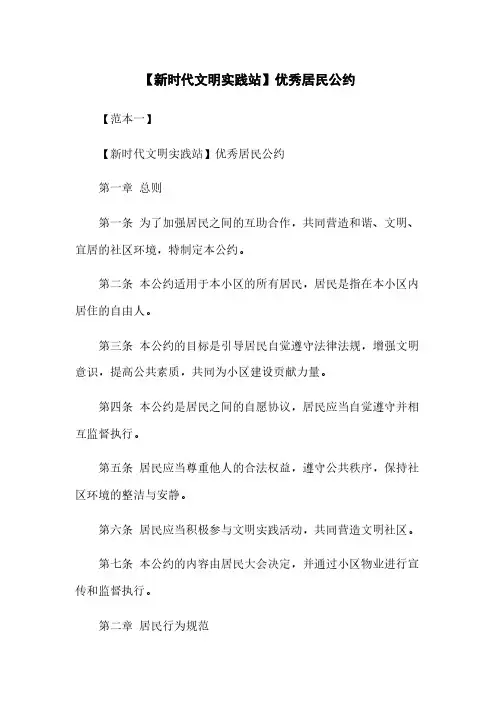 【新时代文明实践站】优秀居民公约

【范本一】

【新时代文明实践站】优秀居民公约

第一章 总则

第一条 为了加强居民之间的互助合作，共同营造和谐、文明、宜居的社区环境，特制定本公约。

第二条 本公约适用于本小区的所有居民，居民是指在本小区内居住的自由人。

第三条 本公约的目标是引导居民自觉遵守法律法规，增强文明意识，提高公共素质，共同为小区建设贡献力量。

第四条 本公约是居民之间的自愿协议，居民应当自觉遵守并相互监督执行。

第五条 居民应当尊重他人的合法权益，遵守公共秩序，保持社区环境的整洁与安静。

第六条 居民应当积极参与文明实践活动，共同营造文明社区。

第七条 本公约的内容由居民大会决定，并通过小区物业进行宣传和监督执行。

第二章 居民行为规范